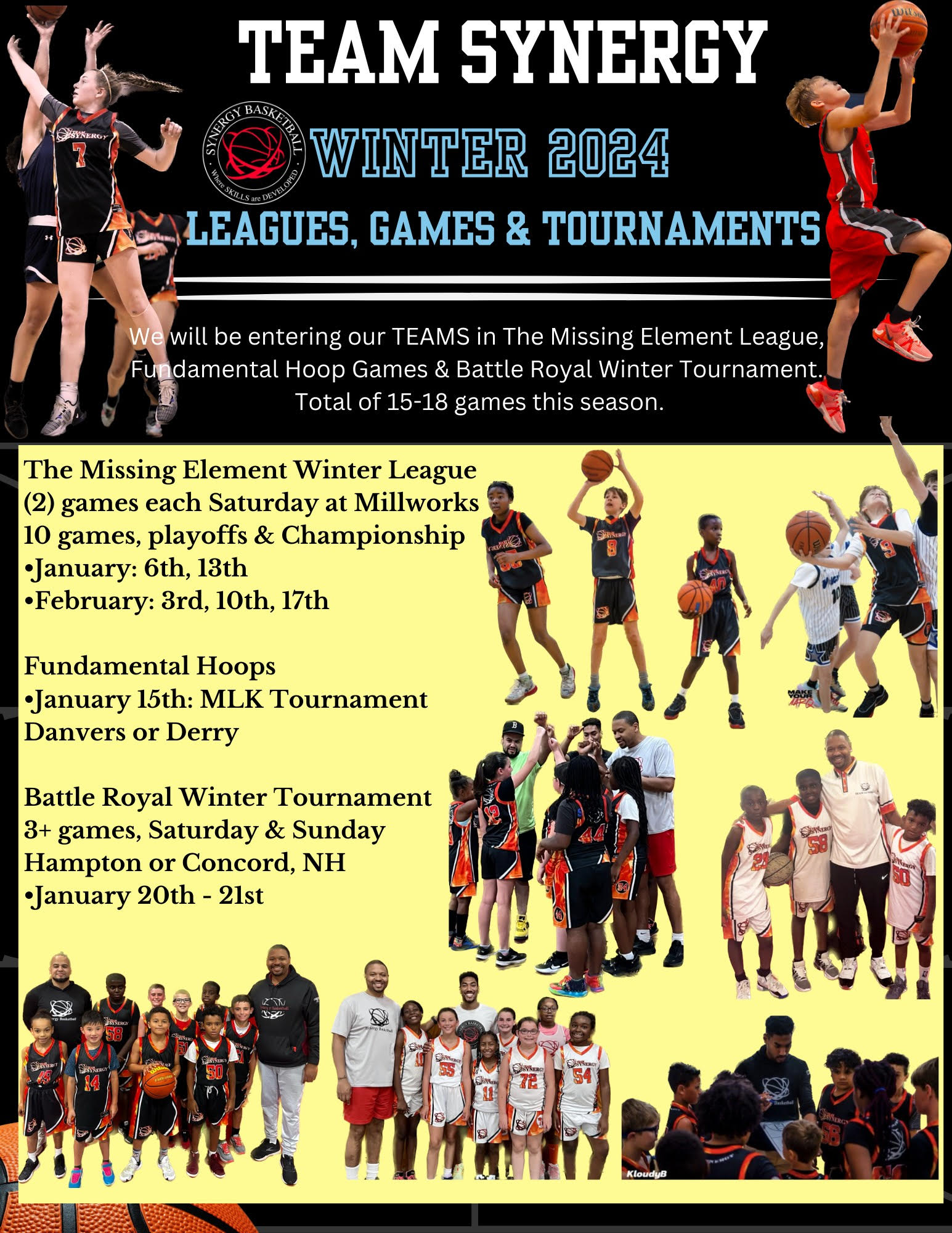 TEAM SYNERGY

SYNERGY BASKETBALL
Where SKILLS are DEVELOPED

WINTER 2024

LEAGUES, GAMES & TOURNAMENTS

We will be entering our TEAMS in The Missing Element League, Fundamental Hoop Games & Battle Royal Winter Tournament. Total of 15-18 games this season.

The Missing Element Winter League
(2) games each Saturday at Millworks
10 games, playoffs & Championship
•January: 6th, 13th
•February: 3rd, 10th, 17th

Fundamental Hoops
•January 15th: MLK Tournament
Danvers or Derry

Battle Royal Winter Tournament
3+ games, Saturday & Sunday
Hampton or Concord, NH
•January 20th - 21st

KloudyB